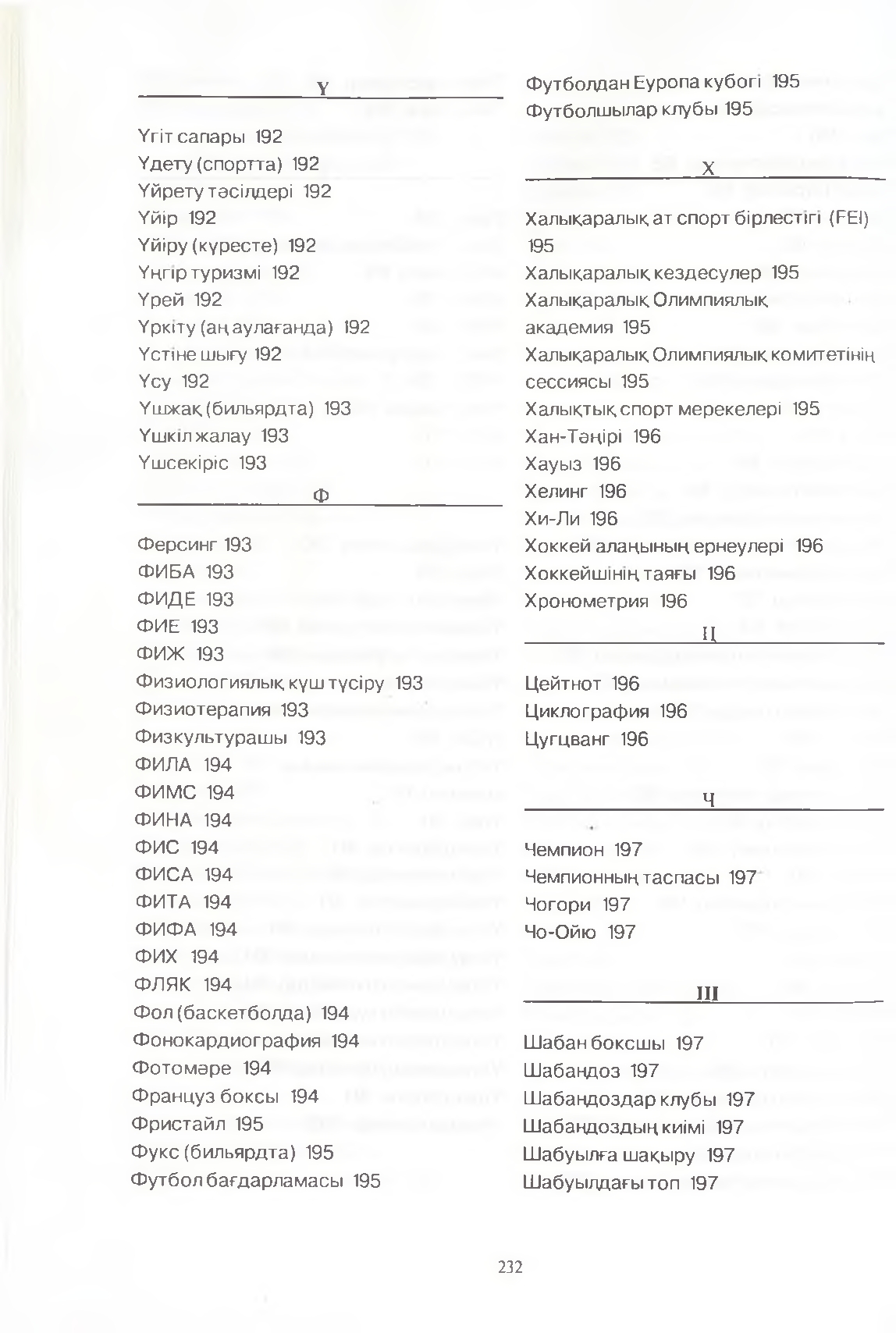 Ү

Үгіт сапары 192
Үдету (спортта) 192
Үйрету тәсілдері 192
Үйір 192
Үйіру (күресте) 192
Үңгір туризмі 192
Үрей 192
Үркіту (аң аулағанда) 192
Үстіне шығу 192
Үсу 192
Үшжақ (бильярдта) 193
Үшкіл жалау 193
Үшсекіріс 193

Ф

Ферсинг 193
ФИБА 193
ФИДЕ 193
ФИЕ 193
ФИЖ 193
Физиологиялық күш түсіру 193
Физиотерапия 193
Физкультурашы 193
ФИЛА 194
ФИМС 194
ФИНА 194
ФИС 194
ФИСА 194
ФИТА 194
ФИФА 194
ФИХ 194
ФЛЯК 194
Фол (баскетболда) 194
Фонокардиография 194
Фотомәре 194
Француз боксы 194
Фристайл 195
Фукс (бильярдта) 195
Футбол бағдарламасы 195
Футболдан Еуропа кубогі 195
Футболшылар клубы 195

Х

Халықаралық ат спорт бірлестігі (FEI) 195
Халықаралық кездесулер 195
Халықаралық Олимпиялық академия 195
Халықаралық Олимпиялық комитетінің сессиясы 195
Халықтық спорт мерекелері 195
Хан-Тәңірі 196
Хауыз 196
Хелинг 196
Хи-Ли 196
Хоккей алаңының ернеулері 196
Хоккейшінің таяғы 196
Хронометрия 196

Ц

Цейтнот 196
Циклография 196
Цугцванг 196

Ч

Чемпион 197
Чемпионның таспасы 197
Чогори 197
Чо-Ойю 197

Ш

Шабан боксшы 197
Шабандоз 197
Шабандоздар клубы 197
Шабандоздың киімі 197
Шабуылға шақыру 197
Шабуылдағы топ 197

232